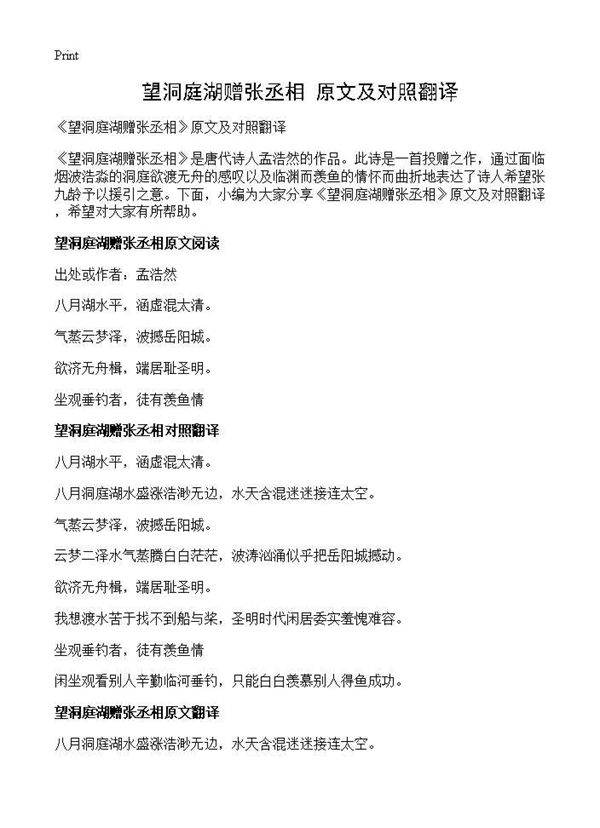 Print

望洞庭湖赠张丞相 原文及对照翻译

《望洞庭湖赠张丞相》原文及对照翻译

《望洞庭湖赠张丞相》是唐代诗人孟浩然的作品。此诗是一首投赠之作，通过面临烟波浩淼的洞庭欲渡无舟的感叹以及临渊而羡鱼的情怀而曲折地表达了诗人希望张九龄予以援引之意。下面，小编为大家分享《望洞庭湖赠张丞相》原文及对照翻译，希望对大家有所帮助。

望洞庭湖赠张丞相原文阅读

出处或作者：孟浩然

八月湖水平，涵虚混太清。

气蒸云梦泽，波撼岳阳城。

欲济无舟楫，端居耻圣明。

坐观垂钓者，徒有羡鱼情

望洞庭湖赠张丞相对照翻译

八月湖水平，涵虚混太清。

八月洞庭湖水盛涨浩渺无边，水天含混迷迷接连太空。

气蒸云梦泽，波撼岳阳城。

云梦二泽水气蒸腾白白茫茫，波涛汹涌似乎把岳阳城撼动。

欲济无舟楫，端居耻圣明。

我想渡水苦于找不到船与桨，圣明时代闲居委实羞愧难容。

坐观垂钓者，徒有羡鱼情

闲坐观看别人辛勤临河垂钓，只能白白羡慕别人得鱼成功。

望洞庭湖赠张丞相原文翻译

八月洞庭湖水盛涨浩渺无边，水天含混迷迷接连太空。